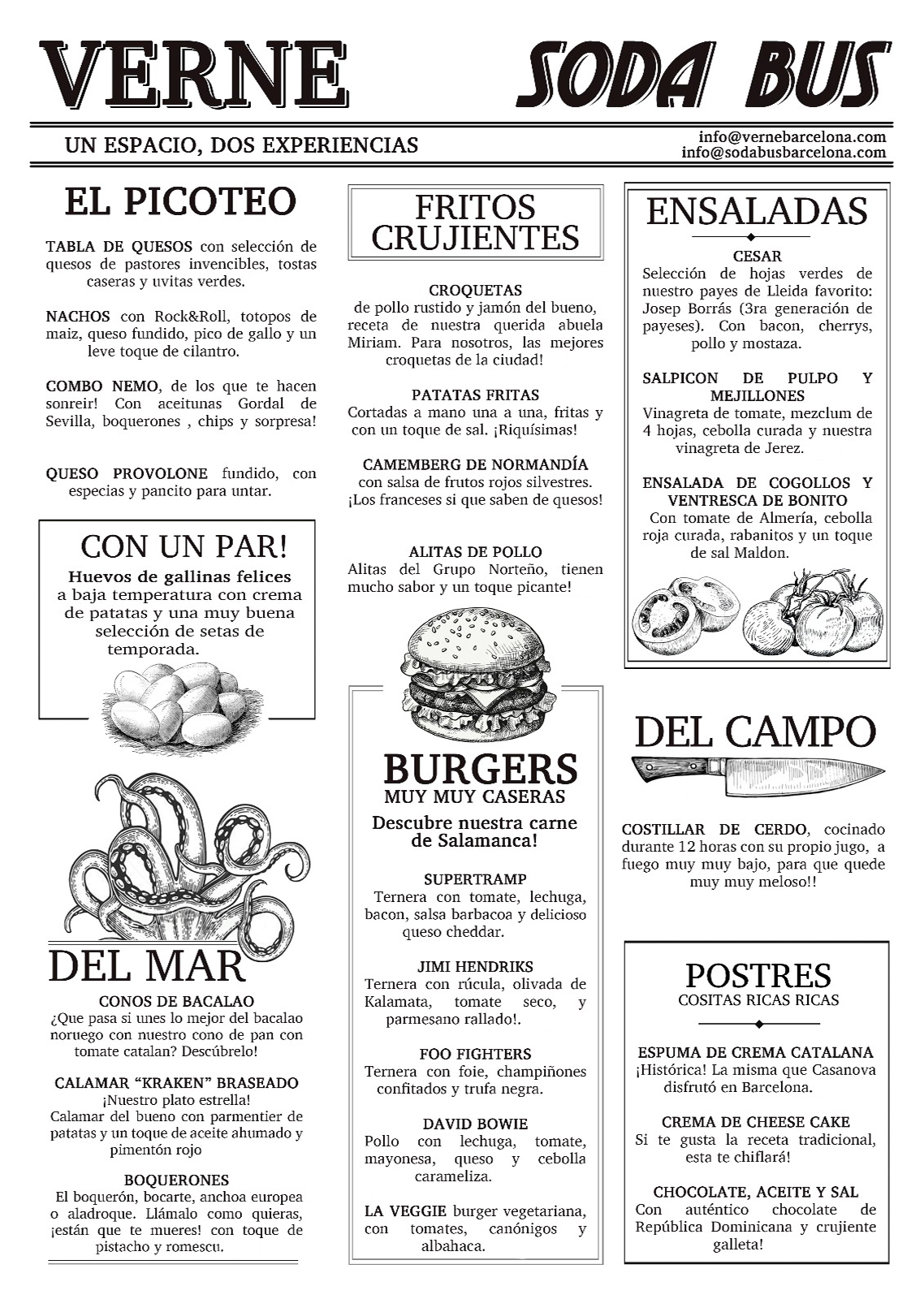 VERNE

SODA BUS

UN ESPACIO, DOS EXPERIENCIAS

info@vernebarcelona.com
info@sodabusbarcelona.com

EL PICOTEO

TABLA DE QUESOS con selección de quesos de pastores invencibles, tostas caseras y uvitas verdes.

NACHOS con Rock&Roll, totopos de maiz, queso fundido, pico de gallo y un leve toque de cilantro.

COMBO NEMO, de los que te hacen sonreir! Con aceitunas Gordal de Sevilla, boquerones , chips y sorpresa!

QUESO PROVOLONE fundido, con especias y pancito para untar.

CON UN PAR!

Huevos de gallinas felices a baja temperatura con crema de patatas y una muy buena selección de setas de temporada.

DEL MAR

CONOS DE BACALAO
¿Que pasa si unes lo mejor del bacalao noruego con nuestro cono de pan con tomate catalan? Descúbrelo!

CALAMAR "KRAKEN" BRASEADO
¡Nuestro plato estrella!
Calamar del bueno con parmentier de patatas y un toque de aceite ahumado y pimentón rojo

BOQUERONES
El boquerón, bocarte, anchoa europea o aladroque. Llámalo como quieras, ¡están que te mueres! con toque de pistacho y romescu.

FRITOS CRUJIENTES

CROQUETAS
de pollo rustido y jamón del bueno, receta de nuestra querida abuela Miriam. Para nosotros, las mejores croquetas de la ciudad!

PATATAS FRITAS
Cortadas a mano una a una, fritas y con un toque de sal. ¡Riquísimas!

CAMEMBERG DE NORMANDÍA
con salsa de frutos rojos silvestres. ¡Los franceses si que saben de quesos!

ALITAS DE POLLO
Alitas del Grupo Norteño, tienen mucho sabor y un toque picante!

BURGERS
MUY MUY CASERAS

Descubre nuestra carne de Salamanca!

SUPERTRAMP
Ternera con tomate, lechuga, bacon, salsa barbacoa y delicioso queso cheddar.

JIMI HENDRIKS
Ternera con rúcula, olivada de Kalamata, tomate seco, y parmesano rallado!.

FOO FIGHTERS
Ternera con foie, champiñones confitados y trufa negra.

DAVID BOWIE
Pollo con lechuga, tomate, mayonesa, queso y cebolla carameliza.

LA VEGGIE burger vegetariana, con tomates, canónigos y albahaca.

ENSALADAS

CESAR
Selección de hojas verdes de nuestro payes de Lleida favorito: Josep Borrás (3ra generación de payeses). Con bacon, cherrys, pollo y mostaza.

SALPICON DE PULPO Y MEJILLONES
Vinagreta de tomate, mezclum de 4 hojas, cebolla curada y nuestra vinagreta de Jerez.

ENSALADA DE COGOLLOS Y VENTRESCA DE BONITO
Con tomate de Almería, cebolla roja curada, rabanitos y un toque de sal Maldon.

DEL CAMPO

COSTILLAR DE CERDO, cocinado durante 12 horas con su propio jugo, a fuego muy muy bajo, para que quede muy muy meloso!!

POSTRES
COSITAS RICAS RICAS

ESPUMA DE CREMA CATALANA
¡Histórica! La misma que Casanova disfrutó en Barcelona.

CREMA DE CHEESE CAKE
Si te gusta la receta tradicional, esta te chiflará!

CHOCOLATE, ACEITE Y SAL
Con auténtico chocolate de República Dominicana y crujiente galleta!